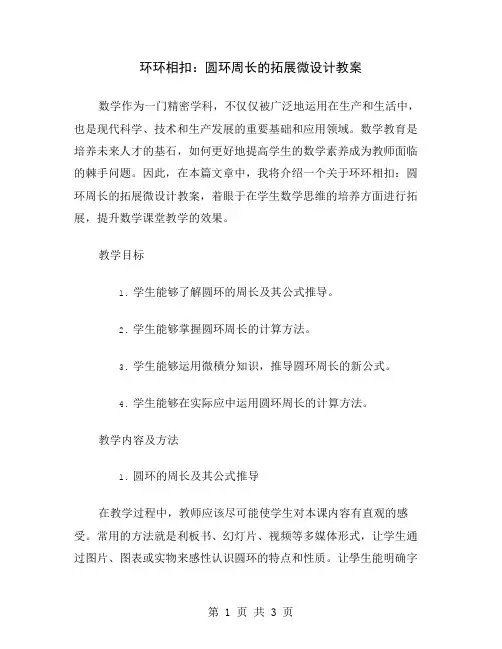 环环相扣：圆环周长的拓展微设计教案

数学作为一门精密学科，不仅仅被广泛地运用在生产和生活中，也是现代科学、技术和生产发展的重要基础和应用领域。数学教育是培养未来人才的基石，如何更好地提高学生的数学素养成为教师面临的棘手问题。因此，在本篇文章中，我将介绍一个关于环环相扣：圆环周长的拓展微设计教案，着眼于在学生数学思维的培养方面进行拓展，提升数学课堂教学的效果。

教学目标

1. 学生能够了解圆环的周长及其公式推导。

2. 学生能够掌握圆环周长的计算方法。

3. 学生能够运用微積分知识，推导圆环周长的新公式。

4. 学生能够在实际应中运用圆环周长的计算方法。

教学内容及方法

1. 圆环的周长及其公式推导

在教学过程中，教师应该尽可能使学生对本课内容有直观的感受。常用的方法就是利板书、幻灯片、视频等多媒体形式，让学生通过图片、图表或实物来感性认识圆环的特点和性质。让學生能明确字

第 1 页 共 3 页